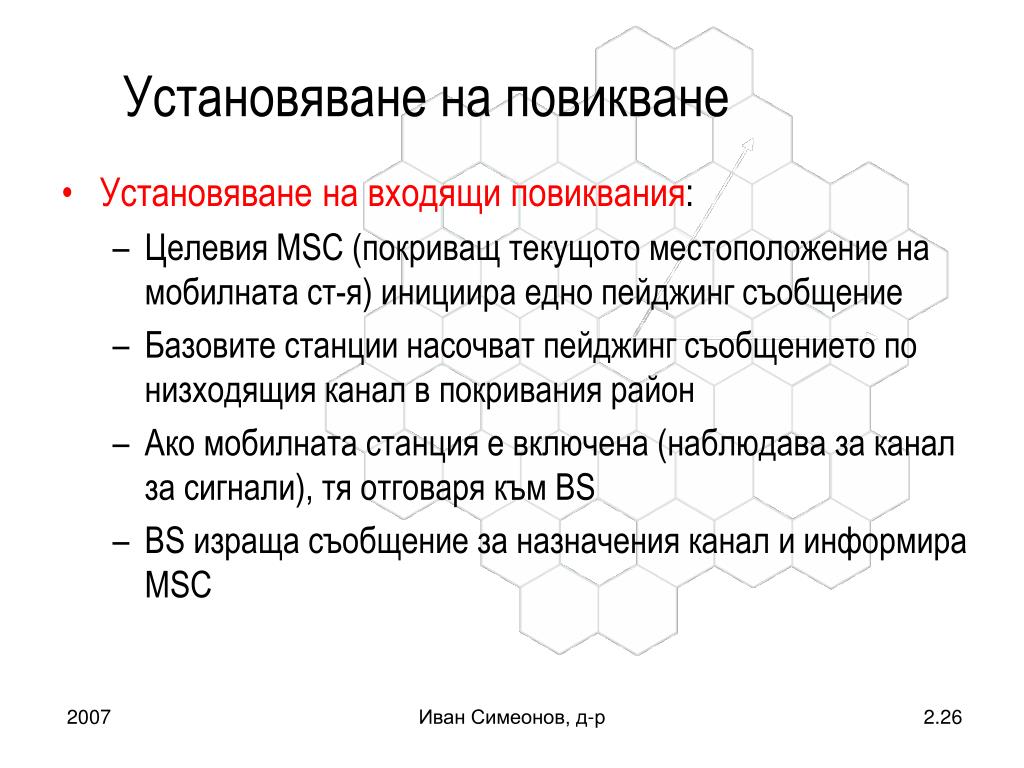 Установяване на повикване

• Установяване на входящи повиквания:

– Целевия MSC (покриващ текущото местоположение на мобилната ст-я) инициира едно пейджинг съобщение

– Базовите станции насочват пейджинг съобщението по низходящия канал в покривания район

– Ако мобилната станция е включена (наблюдава за канал за сигнали), тя отговаря към BS

– BS израща съобщение за назначения канал и информира MSC

2007

Иван Симеонов, д-р

2.26